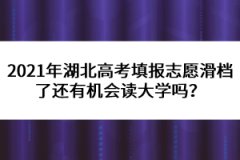 2021年湖北高考填报志愿滑档了还有机会读大学吗？